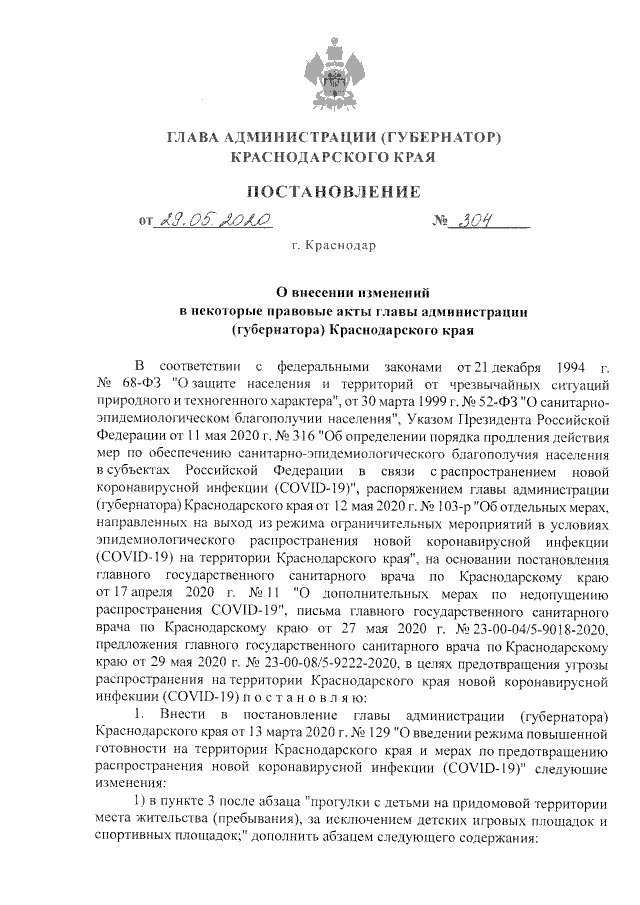 ГЛАВА АДМИНИСТРАЦИИ (ГУБЕРНАТОР)
КРАСНОДАРСКОГО КРАЯ

ПОСТАНОВЛЕНИЕ

от 29.05.2020 № 304

г. Краснодар

О внесении изменений
в некоторые правовые акты главы администрации
(губернатора) Краснодарского края

В соответствии с федеральными законами от 21 декабря 1994 г. № 68-ФЗ "О защите населения и территорий от чрезвычайных ситуаций природного и техногенного характера", от 30 марта 1999 г. № 52-ФЗ "О санитарно-эпидемиологическом благополучии населения", Указом Президента Российской Федерации от 11 мая 2020 г. № 316 "Об определении порядка продления действия мер по обеспечению санитарно-эпидемиологического благополучия населения в субъектах Российской Федерации в связи с распространением новой коронавирусной инфекции (COVID-19)", распоряжением главы администрации (губернатора) Краснодарского края от 12 мая 2020 г. № 103-р "Об отдельных мерах, направленных на выход из режима ограничительных мероприятий в условиях эпидемиологического распространения новой коронавирусной инфекции (COVID-19) на территории Краснодарского края", на основании постановления главного государственного санитарного врача по Краснодарскому краю от 17 апреля 2020 г. № 11 "О дополнительных мерах по недопущению распространения COVID-19", письма главного государственного санитарного врача по Краснодарскому краю от 27 мая 2020 г. № 23-00-04/5-9018-2020, предложения главного государственного санитарного врача по Краснодарскому краю от 29 мая 2020 г. № 23-00-08/5-9222-2020, в целях предотвращения угрозы распространения на территории Краснодарского края новой коронавирусной инфекции (COVID-19) п о с т а н о в л я ю:

1. Внести в постановление главы администрации (губернатора) Краснодарского края от 13 марта 2020 г. № 129 "О введении режима повышенной готовности на территории Краснодарского края и мерах по предотвращению распространения новой коронавирусной инфекции (COVID-19)" следующие изменения:

1) в пункте 3 после абзаца "прогулки с детьми на придомовой территории места жительства (пребывания), за исключением детских игровых площадок и спортивных площадок;" дополнить абзацем следующего содержания: